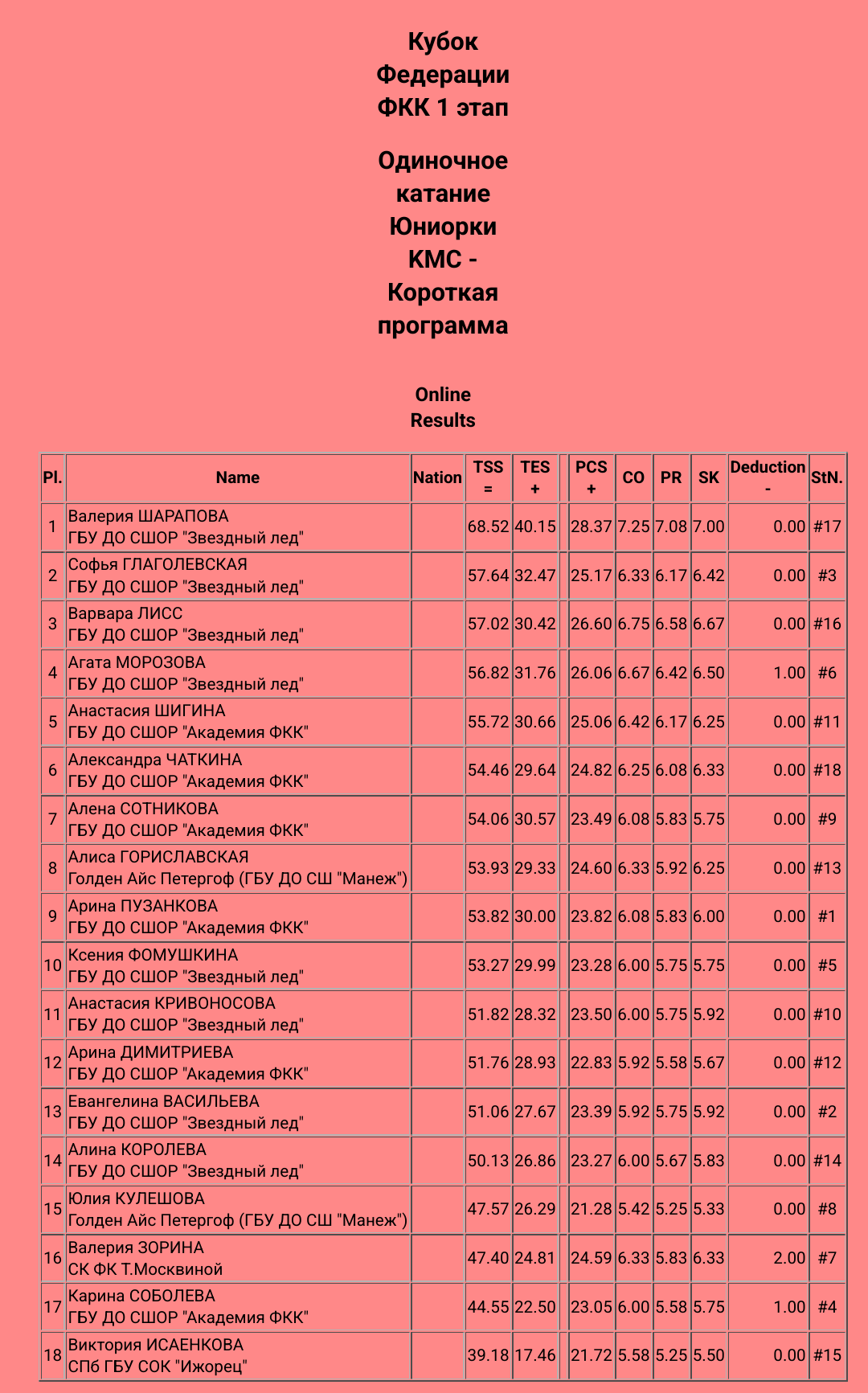 Кубок Федерации ФКК 1 этап

Одиночное катание Юниорки КМС - Короткая программа

Online Results

| Pl. | Name | Nation | TSS = | TES + | | PCS + | CO | PR | SK | Deduction - | StN. |
|---|---|---|---|---|---|---|---|---|---|---|---|
| 1 | Валерия ШАРАПОВА ГБУ ДО СШОР "Звездный лед" | | 68.52 | 40.15 | | 28.37 | 7.25 | 7.08 | 7.00 | 0.00 | #17 |
| 2 | Софья ГЛАГОЛЕВСКАЯ ГБУ ДО СШОР "Звездный лед" | | 57.64 | 32.47 | | 25.17 | 6.33 | 6.17 | 6.42 | 0.00 | #3 |
| 3 | Варвара ЛИСС ГБУ ДО СШОР "Звездный лед" | | 57.02 | 30.42 | | 26.60 | 6.75 | 6.58 | 6.67 | 0.00 | #16 |
| 4 | Агата МОРОЗОВА ГБУ ДО СШОР "Звездный лед" | | 56.82 | 31.76 | | 26.06 | 6.67 | 6.42 | 6.50 | 1.00 | #6 |
| 5 | Анастасия ШИГИНА ГБУ ДО СШОР "Академия ФКК" | | 55.72 | 30.66 | | 25.06 | 6.42 | 6.17 | 6.25 | 0.00 | #11 |
| 6 | Александра ЧАТКИНА ГБУ ДО СШОР "Академия ФКК" | | 54.46 | 29.64 | | 24.82 | 6.25 | 6.08 | 6.33 | 0.00 | #18 |
| 7 | Алена СОТНИКОВА ГБУ ДО СШОР "Академия ФКК" | | 54.06 | 30.57 | | 23.49 | 6.08 | 5.83 | 5.75 | 0.00 | #9 |
| 8 | Алиса ГОРИСЛАВСКАЯ Голден Айс Петергоф (ГБУ ДО СШ "Манеж") | | 53.93 | 29.33 | | 24.60 | 6.33 | 5.92 | 6.25 | 0.00 | #13 |
| 9 | Арина ПУЗАНКОВА ГБУ ДО СШОР "Академия ФКК" | | 53.82 | 30.00 | | 23.82 | 6.08 | 5.83 | 6.00 | 0.00 | #1 |
| 10 | Ксения ФОМУШКИНА ГБУ ДО СШОР "Звездный лед" | | 53.27 | 29.99 | | 23.28 | 6.00 | 5.75 | 5.75 | 0.00 | #5 |
| 11 | Анастасия КРИВОНОСОВА ГБУ ДО СШОР "Звездный лед" | | 51.82 | 28.32 | | 23.50 | 6.00 | 5.75 | 5.92 | 0.00 | #10 |
| 12 | Арина ДИМИТРИЕВА ГБУ ДО СШОР "Академия ФКК" | | 51.76 | 28.93 | | 22.83 | 5.92 | 5.58 | 5.67 | 0.00 | #12 |
| 13 | Евангелина ВАСИЛЬЕВА ГБУ ДО СШОР "Звездный лед" | | 51.06 | 27.67 | | 23.39 | 5.92 | 5.75 | 5.92 | 0.00 | #2 |
| 14 | Алина КОРОЛЕВА ГБУ ДО СШОР "Звездный лед" | | 50.13 | 26.86 | | 23.27 | 6.00 | 5.67 | 5.83 | 0.00 | #14 |
| 15 | Юлия КУЛЕШОВА Голден Айс Петергоф (ГБУ ДО СШ "Манеж") | | 47.57 | 26.29 | | 21.28 | 5.42 | 5.25 | 5.33 | 0.00 | #8 |
| 16 | Валерия ЗОРИНА СК ФК Т.Москвиной | | 47.40 | 24.81 | | 24.59 | 6.33 | 5.83 | 6.33 | 2.00 | #7 |
| 17 | Карина СОБОЛЕВА ГБУ ДО СШОР "Академия ФКК" | | 44.55 | 22.50 | | 23.05 | 6.00 | 5.58 | 5.75 | 1.00 | #4 |
| 18 | Виктория ИСАЕНКОВА СПб ГБУ СОК "Ижорец" | | 39.18 | 17.46 | | 21.72 | 5.58 | 5.25 | 5.50 | 0.00 | #15 |